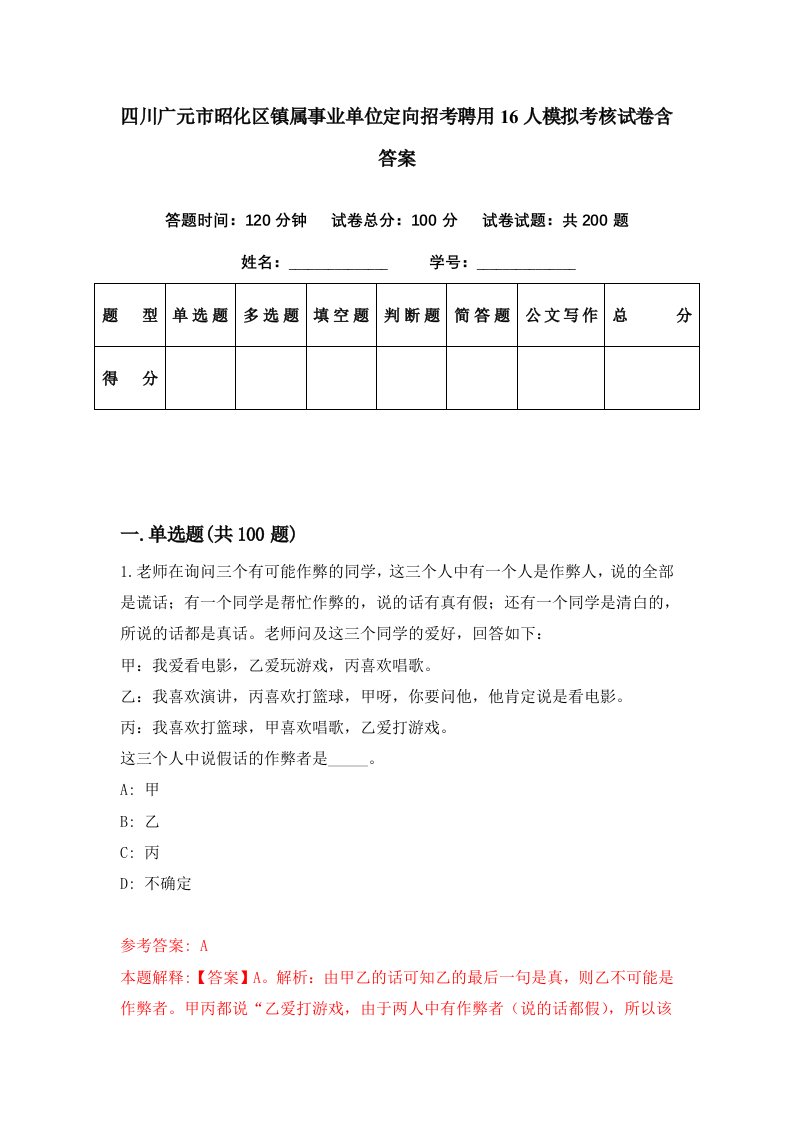 四川广元市昭化区镇属事业单位定向招考聘用16人模拟考核试卷含答案

答题时间：120分钟　试卷总分：100分　试卷试题：共200题

姓名：____________　学号：____________

| 题　型 | 单选题 | 多选题 | 填空题 | 判断题 | 简答题 | 公文写作 | 总　分 |
|---|---|---|---|---|---|---|---|
| 得　分 | | | | | | | |

一.单选题(共100题)

1.老师在询问三个有可能作弊的同学，这三个人中有一个人是作弊人，说的全部是谎话；有一个同学是帮忙作弊的，说的话有真有假；还有一个同学是清白的，所说的话都是真话。老师问及这三个同学的爱好，回答如下：

甲：我爱看电影，乙爱玩游戏，丙喜欢唱歌。

乙：我喜欢演讲，丙喜欢打篮球，甲呀，你要问他，他肯定说是看电影。

丙：我喜欢打篮球，甲喜欢唱歌，乙爱打游戏。

这三个人中说假话的作弊者是_____。

A: 甲

B: 乙

C: 丙

D: 不确定

参考答案: A

本题解释:【答案】A。解析：由甲乙的话可知乙的最后一句是真，则乙不可能是作弊者。甲丙都说“乙爱打游戏，由于两人中有作弊者（说的话都假），所以该